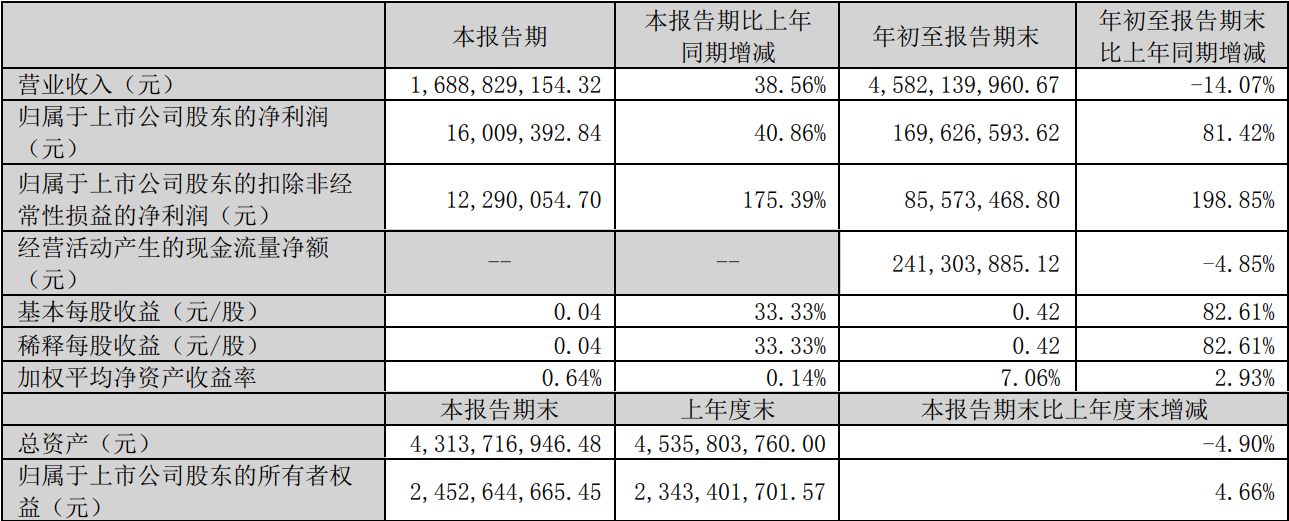 |  | 本报告期 | 本报告期比上年同期增减 | 年初至报告期末 | 年初至报告期末比上年同期增减 |
|---|---|---|---|---|
| 营业收入（元） | 1,688,829,154.32 | 38.56% | 4,582,139,960.67 | -14.07% |
| 归属于上市公司股东的净利润（元） | 16,009,392.84 | 40.86% | 169,626,593.62 | 81.42% |
| 归属于上市公司股东的扣除非经常性损益的净利润（元） | 12,290,054.70 | 175.39% | 85,573,468.80 | 198.85% |
| 经营活动产生的现金流量净额（元） | -- | -- | 241,303,885.12 | -4.85% |
| 基本每股收益（元/股） | 0.04 | 33.33% | 0.42 | 82.61% |
| 稀释每股收益（元/股） | 0.04 | 33.33% | 0.42 | 82.61% |
| 加权平均净资产收益率 | 0.64% | 0.14% | 7.06% | 2.93% |
|  | 本报告期末 | 上年度末 | 本报告期末比上年度末增减 |  |
| 总资产（元） | 4,313,716,946.48 | 4,535,803,760.00 | -4.90% |  |
| 归属于上市公司股东的所有者权益（元） | 2,452,644,665.45 | 2,343,401,701.57 | 4.66% |  |